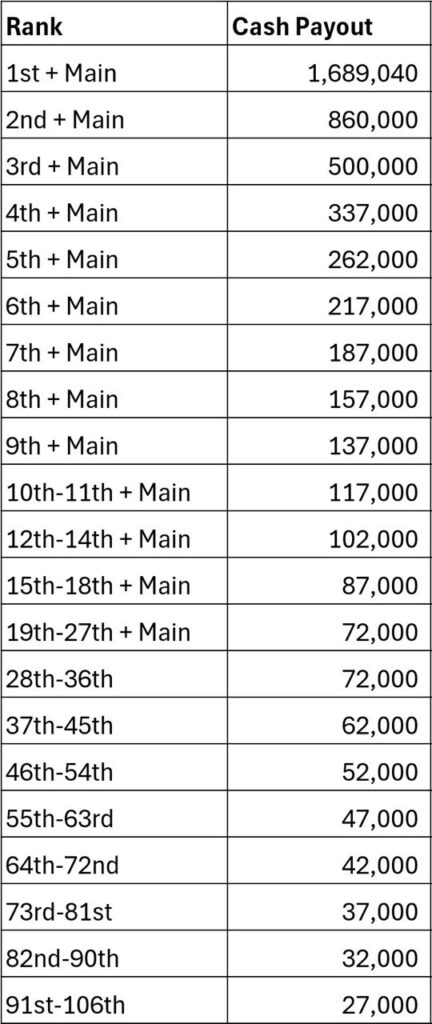 | Rank | Cash Payout |
|---|---|
| 1st + Main | 1,689,040 |
| 2nd + Main | 860,000 |
| 3rd + Main | 500,000 |
| 4th + Main | 337,000 |
| 5th + Main | 262,000 |
| 6th + Main | 217,000 |
| 7th + Main | 187,000 |
| 8th + Main | 157,000 |
| 9th + Main | 137,000 |
| 10th-11th + Main | 117,000 |
| 12th-14th + Main | 102,000 |
| 15th-18th + Main | 87,000 |
| 19th-27th + Main | 72,000 |
| 28th-36th | 72,000 |
| 37th-45th | 62,000 |
| 46th-54th | 52,000 |
| 55th-63rd | 47,000 |
| 64th-72nd | 42,000 |
| 73rd-81st | 37,000 |
| 82nd-90th | 32,000 |
| 91st-106th | 27,000 |